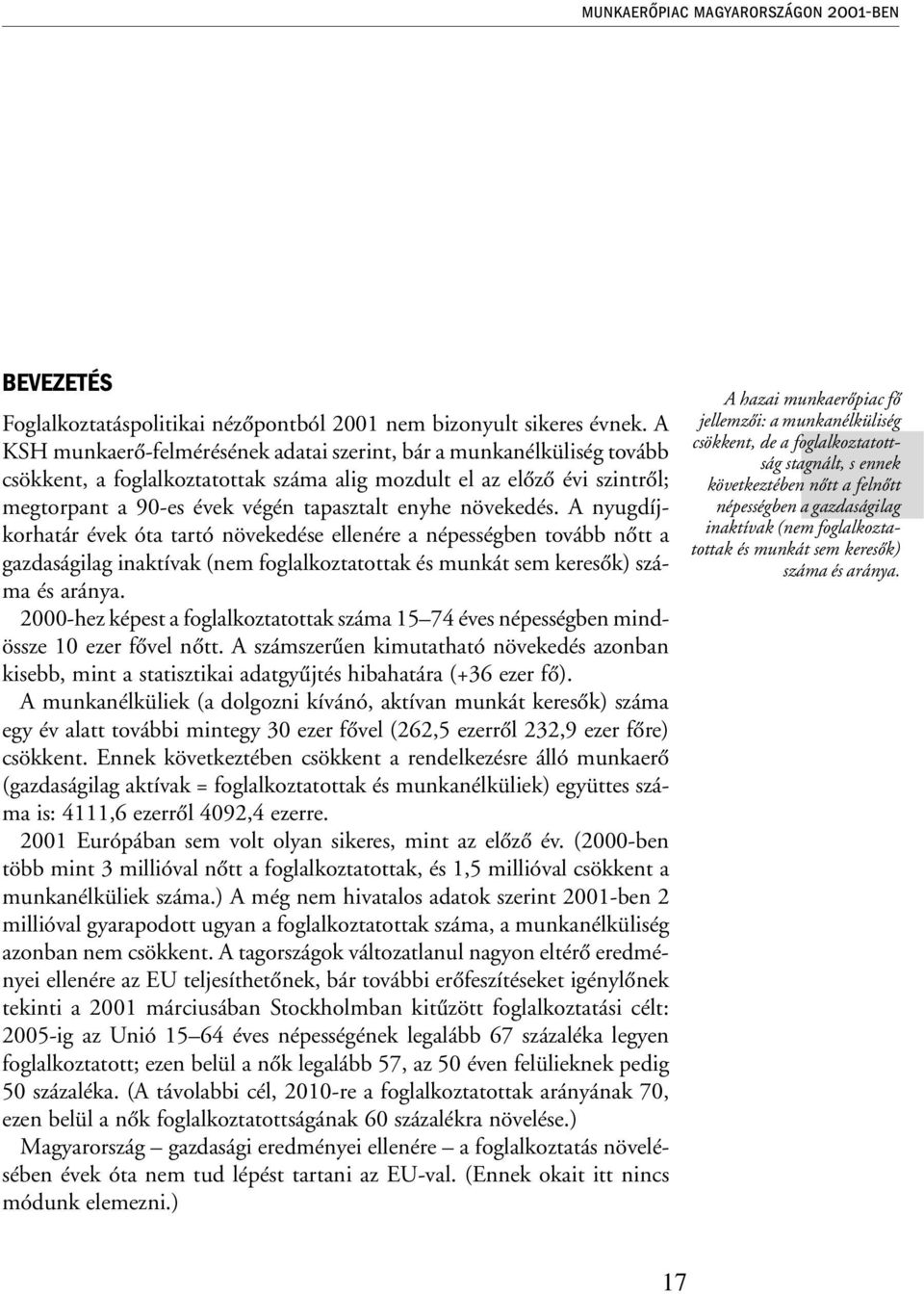 MUNKAERŐPIAC MAGYARORSZÁGON 2001-BEN

BEVEZETÉS

Foglalkoztatáspolitikai nézőpontból 2001 nem bizonyult sikeres évnek. A KSH munkaerő-felmérésének adatai szerint, bár a munkanélküliség tovább csökkent, a foglalkoztatottak száma alig mozdult el az előző évi szintről; megtorpant a 90-es évek végén tapasztalt enyhe növekedés. A nyugdíjkorhatár évek óta tartó növekedése ellenére a népességben tovább nőtt a gazdaságilag inaktívak (nem foglalkoztatottak és munkát sem keresők) száma és aránya.

2000-hez képest a foglalkoztatottak száma 15–74 éves népességben mindössze 10 ezer fővel nőtt. A számszerűen kimutatható növekedés azonban kisebb, mint a statisztikai adatgyűjtés hibahatára (+36 ezer fő).

A munkanélküliek (a dolgozni kívánó, aktívan munkát keresők) száma egy év alatt további mintegy 30 ezer fővel (262,5 ezerről 232,9 ezer főre) csökkent. Ennek következtében csökkent a rendelkezésre álló munkaerő (gazdaságilag aktívak = foglalkoztatottak és munkanélküliek) együttes száma is: 4111,6 ezerről 4092,4 ezerre.

2001 Európában sem volt olyan sikeres, mint az előző év. (2000-ben több mint 3 millióval nőtt a foglalkoztatottak, és 1,5 millióval csökkent a munkanélküliek száma.) A még nem hivatalos adatok szerint 2001-ben 2 millióval gyarapodott ugyan a foglalkoztatottak száma, a munkanélküliség azonban nem csökkent. A tagországok változatlanul nagyon eltérő eredményei ellenére az EU teljesíthetőnek, bár további erőfeszítéseket igénylőnek tekinti a 2001 márciusában Stockholmban kitűzött foglalkoztatási célt: 2005-ig az Unió 15–64 éves népességének legalább 67 százaléka legyen foglalkoztatott; ezen belül a nők legalább 57, az 50 éven felülieknek pedig 50 százaléka. (A távolabbi cél, 2010-re a foglalkoztatottak arányának 70, ezen belül a nők foglalkoztatottságának 60 százalékra növelése.)

Magyarország – gazdasági eredményei ellenére – a foglalkoztatás növelésében évek óta nem tud lépést tartani az EU-val. (Ennek okait itt nincs módunk elemezni.)

A hazai munkaerőpiac fő jellemzői: a munkanélküliség csökkent, de a foglalkoztatottság stagnált, s ennek következtében nőtt a felnőtt népességben a gazdaságilag inaktívak (nem foglalkoztatottak és munkát sem keresők) száma és aránya.

17